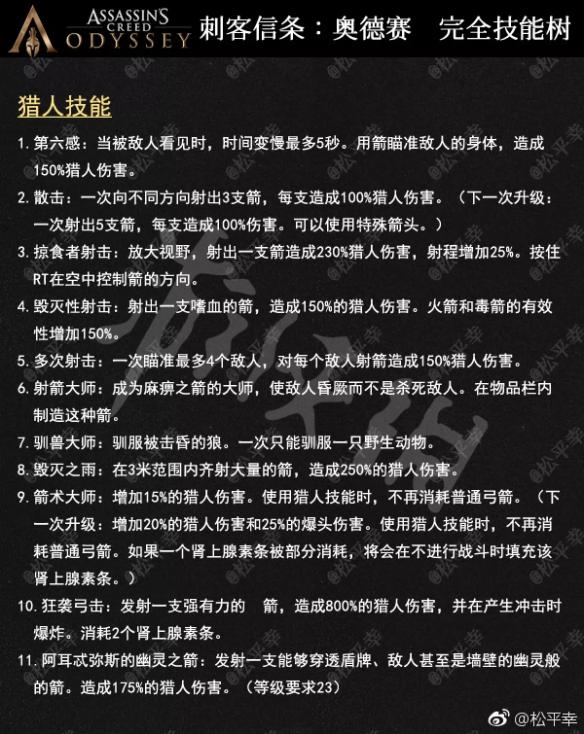 ASSASSIN'S CREED ODYSSEY

刺客信条：奥德赛　完全技能树

猎人技能

1. 第六感：当被敌人看见时，时间变慢最多5秒。用箭瞄准敌人的身体，造成150%猎人伤害。

2. 散击：一次向不同方向射出3支箭，每支造成100%猎人伤害。（下一次升级：一次射出5支箭，每支造成100%伤害。可以使用特殊箭头。）

3. 掠食者射击：放大视野，射出一支箭造成230%猎人伤害，射程增加25%。按住RT在空中控制箭的方向。

4. 毁灭性射击：射出一支嗜血的箭，造成150%的猎人伤害。火箭和毒箭的有效性增加150%。

5. 多次射击：一次瞄准最多4个敌人，对每个敌人射箭造成150%猎人伤害。

6. 射箭大师：成为麻痹之箭的大师，使敌人昏厥而不是杀死敌人。在物品栏内制造这种箭。

7. 驯兽大师：驯服被击昏的狼。一次只能驯服一只野生动物。

8. 毁灭之雨：在3米范围内齐射大量的箭，造成250%的猎人伤害。

9. 箭术大师：增加15%的猎人伤害。使用猎人技能时，不再消耗普通弓箭。（下一次升级：增加20%的猎人伤害和25%的爆头伤害。使用猎人技能时，不再消耗普通弓箭。如果一个肾上腺素条被部分消耗，将会在不进行战斗时填充该肾上腺素条。）

10. 狂袭弓击：发射一支强有力的　箭，造成800%的猎人伤害，并在产生冲击时爆炸。消耗2个肾上腺素条。

11. 阿耳忒弥斯的幽灵之箭：发射一支能够穿透盾牌、敌人甚至是墙壁的幽灵般的箭。造成175%的猎人伤害。（等级要求23）

@松平幸